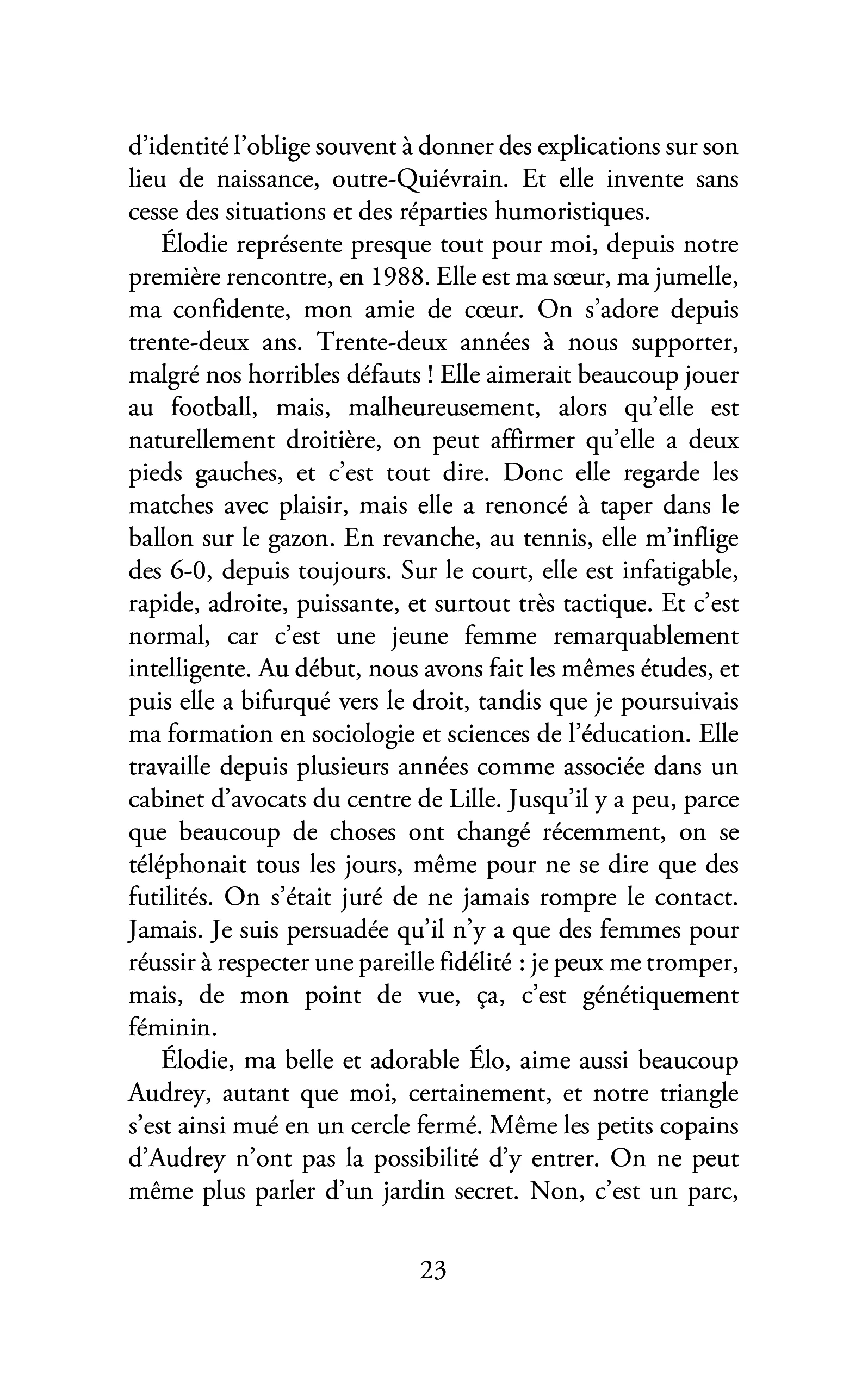 d'identité l'oblige souvent à donner des explications sur son lieu de naissance, outre-Quiévrain. Et elle invente sans cesse des situations et des réparties humoristiques.

Élodie représente presque tout pour moi, depuis notre première rencontre, en 1988. Elle est ma sœur, ma jumelle, ma confidente, mon amie de cœur. On s'adore depuis trente-deux ans. Trente-deux années à nous supporter, malgré nos horribles défauts ! Elle aimerait beaucoup jouer au football, mais, malheureusement, alors qu'elle est naturellement droitière, on peut affirmer qu'elle a deux pieds gauches, et c'est tout dire. Donc elle regarde les matches avec plaisir, mais elle a renoncé à taper dans le ballon sur le gazon. En revanche, au tennis, elle m'inflige des 6-0, depuis toujours. Sur le court, elle est infatigable, rapide, adroite, puissante, et surtout très tactique. Et c'est normal, car c'est une jeune femme remarquablement intelligente. Au début, nous avons fait les mêmes études, et puis elle a bifurqué vers le droit, tandis que je poursuivais ma formation en sociologie et sciences de l'éducation. Elle travaille depuis plusieurs années comme associée dans un cabinet d'avocats du centre de Lille. Jusqu'il y a peu, parce que beaucoup de choses ont changé récemment, on se téléphonait tous les jours, même pour ne se dire que des futilités. On s'était juré de ne jamais rompre le contact. Jamais. Je suis persuadée qu'il n'y a que des femmes pour réussir à respecter une pareille fidélité : je peux me tromper, mais, de mon point de vue, ça, c'est génétiquement féminin.

Élodie, ma belle et adorable Élo, aime aussi beaucoup Audrey, autant que moi, certainement, et notre triangle s'est ainsi mué en un cercle fermé. Même les petits copains d'Audrey n'ont pas la possibilité d'y entrer. On ne peut même plus parler d'un jardin secret. Non, c'est un parc,

23